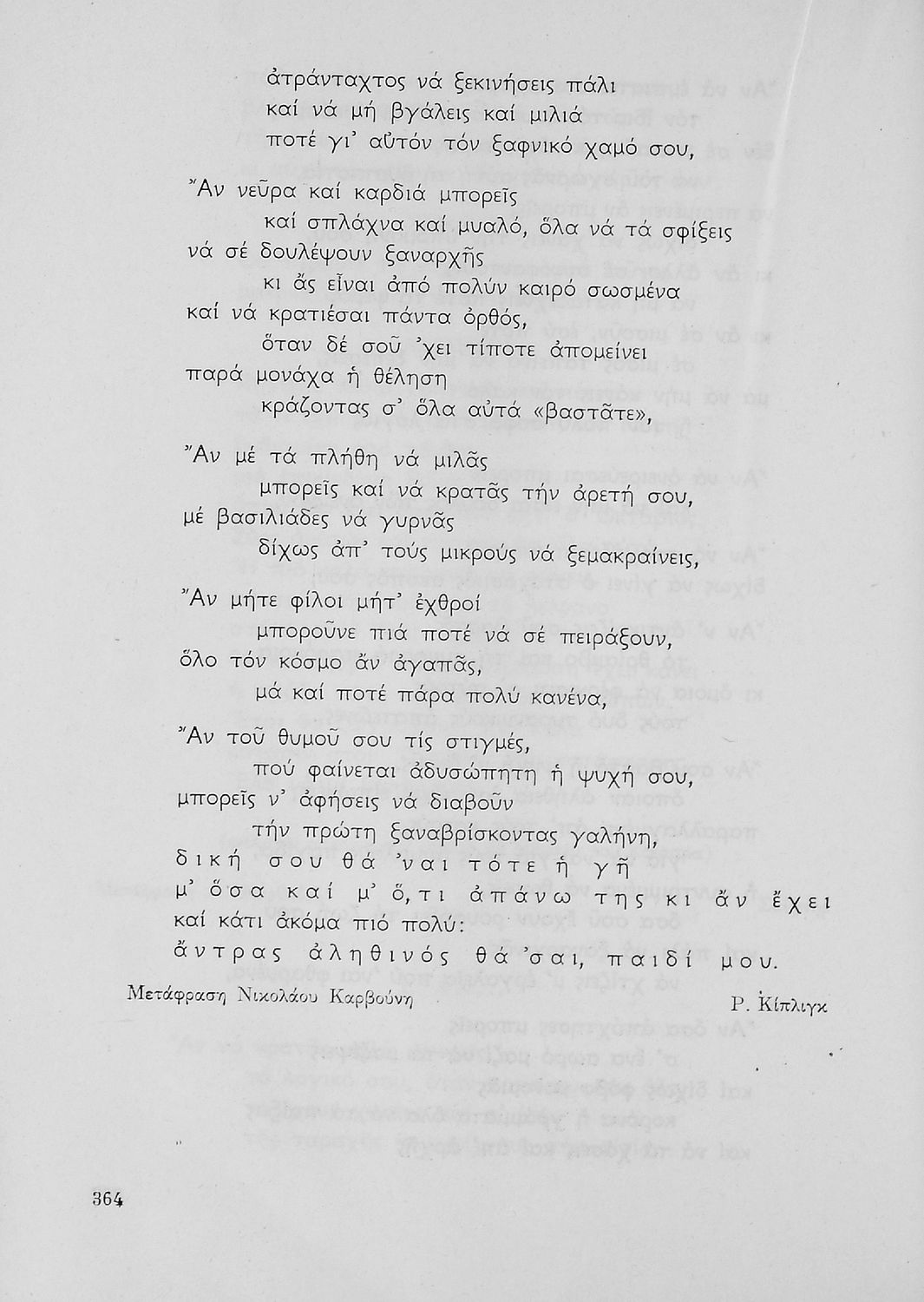 ἀτράνταχτος νά ξεκινήσεις πάλι
καί νά μή βγάλεις καί μιλιά
ποτέ γι' αὐτόν τόν ξαφνικό χαμό σου,

Ἄν νεῦρα καί καρδιά μπορεῖς
καί σπλάχνα καί μυαλό, ὅλα νά τά σφίξεις
νά σέ δουλέψουν ξαναρχῆς
κι ἄς εἶναι ἀπό πολύν καιρό σωσμένα
καί νά κρατιέσαι πάντα ὀρθός,
ὅταν δέ σοῦ 'χει τίποτε ἀπομείνει
παρά μονάχα ἡ θέληση
κράζοντας σ' ὅλα αὐτά «βαστᾶτε»,

Ἄν μέ τά πλήθη νά μιλᾶς
μπορεῖς καί νά κρατᾶς τήν ἀρετή σου,
μέ βασιλιάδες νά γυρνᾶς
δίχως ἀπ' τούς μικρούς νά ξεμακραίνεις,

Ἄν μήτε φίλοι μήτ' ἐχθροί
μποροῦνε πιά ποτέ νά σέ πειράξουν,
ὅλο τόν κόσμο ἄν ἀγαπᾶς,
μά καί ποτέ πάρα πολύ κανένα,

Ἄν τοῦ θυμοῦ σου τίς στιγμές,
πού φαίνεται ἀδυσώπητη ἡ ψυχή σου,
μπορεῖς ν' ἀφήσεις νά διαβοῦν
τήν πρώτη ξαναβρίσκοντας γαλήνη,
δική σου θά 'ναι τότε ἡ γῆ
μ' ὅσα καί μ' ὅ,τι ἀπάνω της κι ἄν ἔχει
καί κάτι ἀκόμα πιό πολύ:
ἄντρας ἀληθινός θά 'σαι, παιδί μου.

Μετάφραση Νικολάου Καρβούνη

Ρ. Κίπλιγκ

364